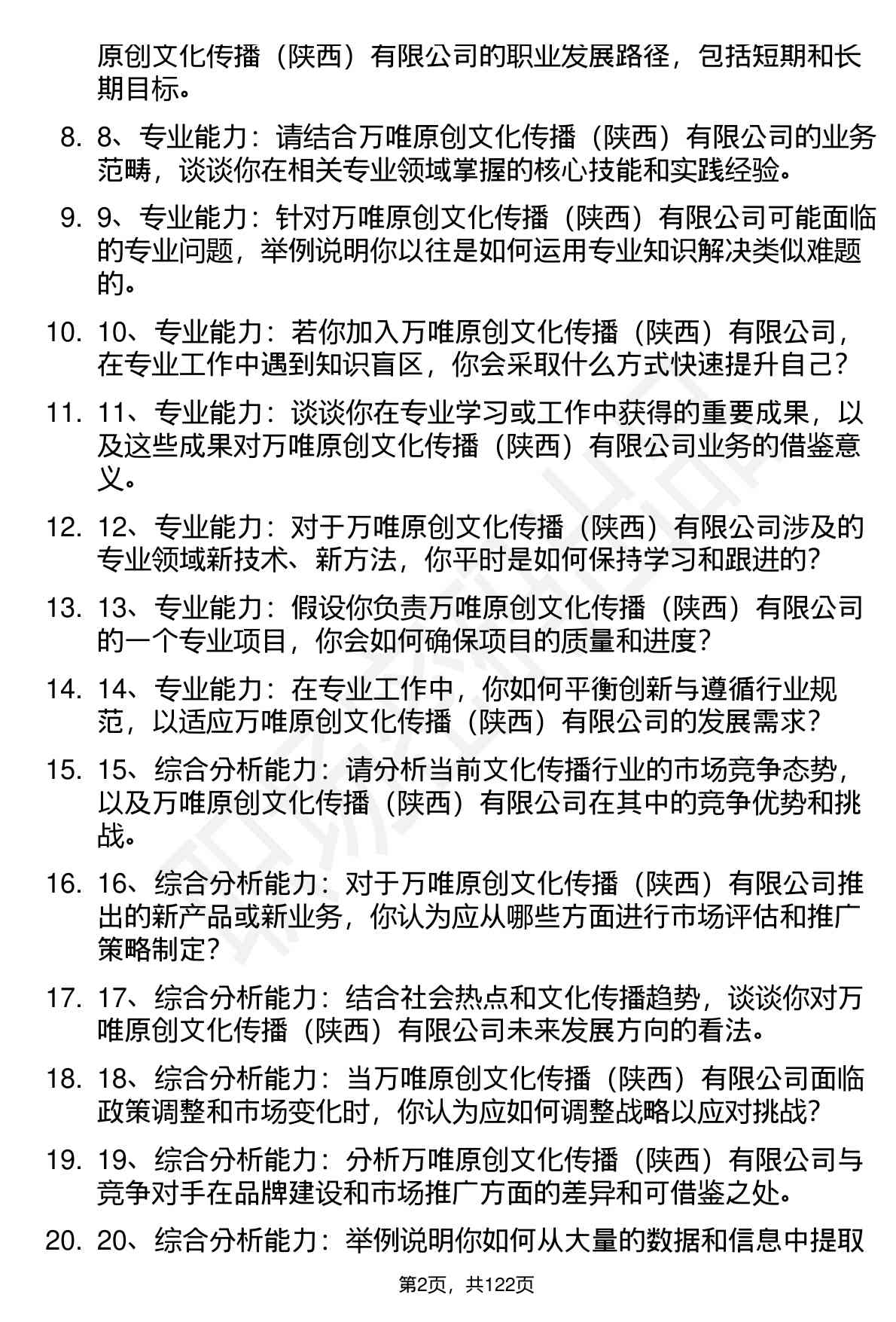 原创文化传播（陕西）有限公司的职业发展路径，包括短期和长期目标。

8. 8、专业能力：请结合万唯原创文化传播（陕西）有限公司的业务范畴，谈谈你在相关专业领域掌握的核心技能和实践经验。

9. 9、专业能力：针对万唯原创文化传播（陕西）有限公司可能面临的专业问题，举例说明你以往是如何运用专业知识解决类似难题的。

10. 10、专业能力：若你加入万唯原创文化传播（陕西）有限公司，在专业工作中遇到知识盲区，你会采取什么方式快速提升自己？

11. 11、专业能力：谈谈你在专业学习或工作中获得的重要成果，以及这些成果对万唯原创文化传播（陕西）有限公司业务的借鉴意义。

12. 12、专业能力：对于万唯原创文化传播（陕西）有限公司涉及的专业领域新技术、新方法，你平时是如何保持学习和跟进的？

13. 13、专业能力：假设你负责万唯原创文化传播（陕西）有限公司的一个专业项目，你会如何确保项目的质量和进度？

14. 14、专业能力：在专业工作中，你如何平衡创新与遵循行业规范，以适应万唯原创文化传播（陕西）有限公司的发展需求？

15. 15、综合分析能力：请分析当前文化传播行业的市场竞争态势，以及万唯原创文化传播（陕西）有限公司在其中的竞争优势和挑战。

16. 16、综合分析能力：对于万唯原创文化传播（陕西）有限公司推出的新产品或新业务，你认为应从哪些方面进行市场评估和推广策略制定？

17. 17、综合分析能力：结合社会热点和文化传播趋势，谈谈你对万唯原创文化传播（陕西）有限公司未来发展方向的看法。

18. 18、综合分析能力：当万唯原创文化传播（陕西）有限公司面临政策调整和市场变化时，你认为应如何调整战略以应对挑战？

19. 19、综合分析能力：分析万唯原创文化传播（陕西）有限公司与竞争对手在品牌建设和市场推广方面的差异和可借鉴之处。

20. 20、综合分析能力：举例说明你如何从大量的数据和信息中提取

第2页，共122页